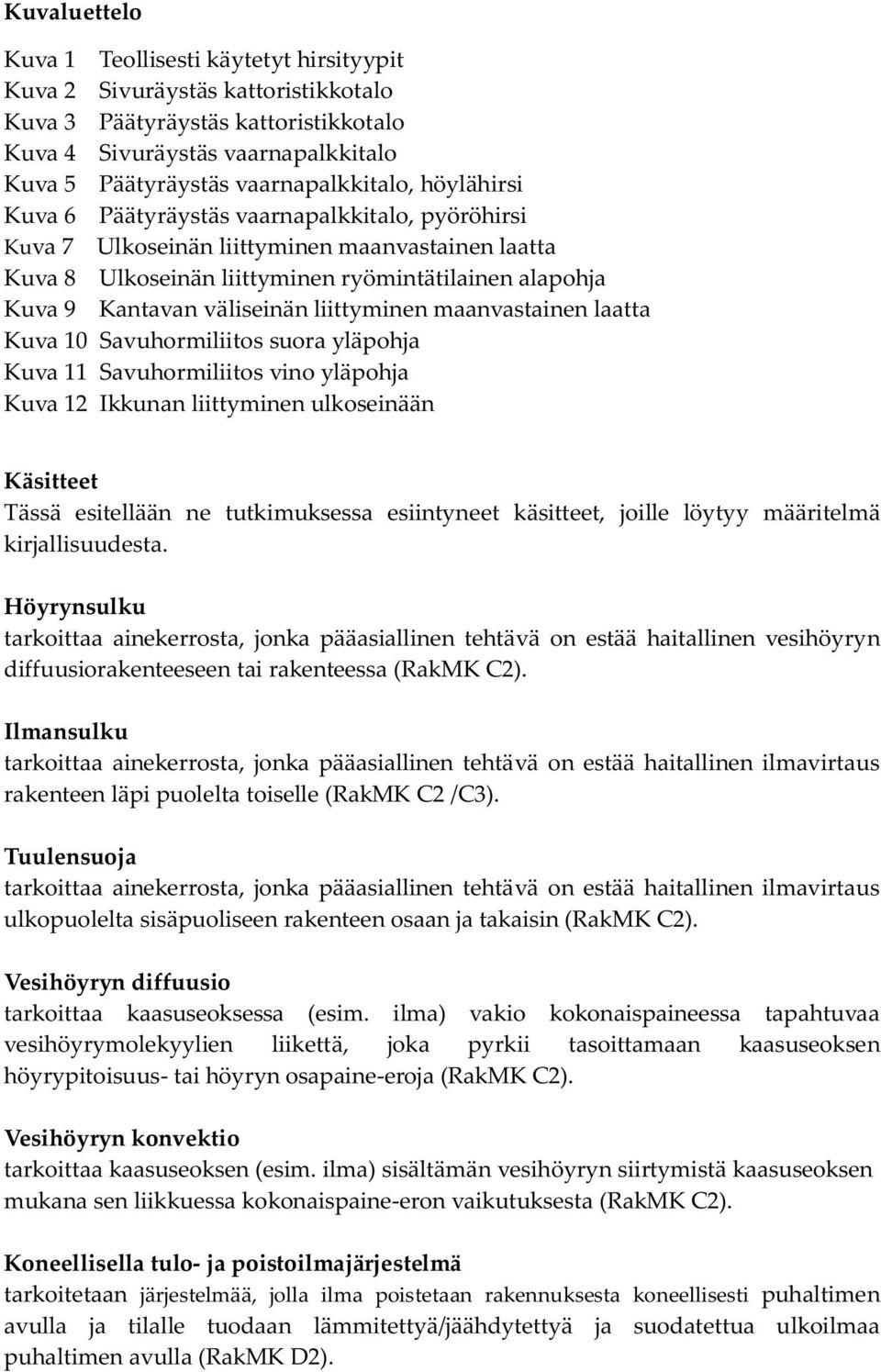 Kuvaluettelo

Kuva 1 Teollisesti käytetyt hirsityypit
Kuva 2 Sivuräystäs kattoristikkotalo
Kuva 3 Päätyräystäs kattoristikkotalo
Kuva 4 Sivuräystäs vaarnapalkkitalo
Kuva 5 Päätyräystäs vaarnapalkkitalo, höylähirsi
Kuva 6 Päätyräystäs vaarnapalkkitalo, pyöröhirsi
Kuva 7 Ulkoseinän liittyminen maanvastainen laatta
Kuva 8 Ulkoseinän liittyminen ryömintätilainen alapohja
Kuva 9 Kantavan väliseinän liittyminen maanvastainen laatta
Kuva 10 Savuhormiliitos suora yläpohja
Kuva 11 Savuhormiliitos vino yläpohja
Kuva 12 Ikkunan liittyminen ulkoseinään

Käsitteet
Tässä esitellään ne tutkimuksessa esiintyneet käsitteet, joille löytyy määritelmä kirjallisuudesta.

Höyrynsulku
tarkoittaa ainekerrosta, jonka pääasiallinen tehtävä on estää haitallinen vesihöyryn diffuusiorakenteeseen tai rakenteessa (RakMK C2).

Ilmansulku
tarkoittaa ainekerrosta, jonka pääasiallinen tehtävä on estää haitallinen ilmavirtaus rakenteen läpi puolelta toiselle (RakMK C2 /C3).

Tuulensuoja
tarkoittaa ainekerrosta, jonka pääasiallinen tehtävä on estää haitallinen ilmavirtaus ulkopuolelta sisäpuoliseen rakenteen osaan ja takaisin (RakMK C2).

Vesihöyryn diffuusio
tarkoittaa kaasuseoksessa (esim. ilma) vakio kokonaispaineessa tapahtuvaa vesihöyrymolekyylien liikettä, joka pyrkii tasoittamaan kaasuseoksen höyrypitoisuus- tai höyryn osapaine-eroja (RakMK C2).

Vesihöyryn konvektio
tarkoittaa kaasuseoksen (esim. ilma) sisältämän vesihöyryn siirtymistä kaasuseoksen mukana sen liikkuessa kokonaispaine-eron vaikutuksesta (RakMK C2).

Koneellisella tulo- ja poistoilmajärjestelmä
tarkoitetaan järjestelmää, jolla ilma poistetaan rakennuksesta koneellisesti puhaltimen avulla ja tilalle tuodaan lämmitettyä/jäähdytettyä ja suodatettua ulkoilmaa puhaltimen avulla (RakMK D2).